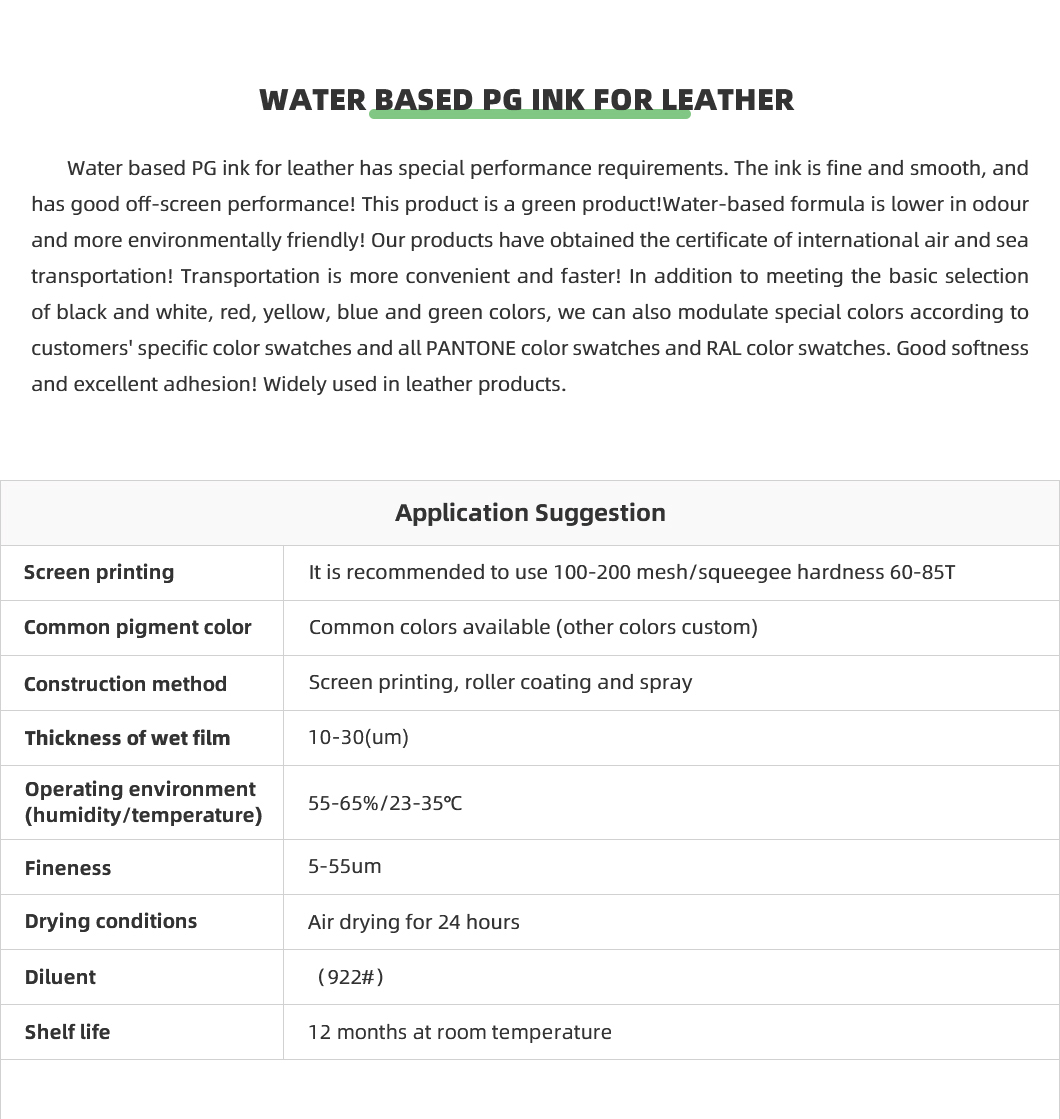 WATER BASED PG INK FOR LEATHER

Water based PG ink for leather has special performance requirements. The ink is fine and smooth, and has good off-screen performance! This product is a green product!Water-based formula is lower in odour and more environmentally friendly! Our products have obtained the certificate of international air and sea transportation! Transportation is more convenient and faster! In addition to meeting the basic selection of black and white, red, yellow, blue and green colors, we can also modulate special colors according to customers' specific color swatches and all PANTONE color swatches and RAL color swatches. Good softness and excellent adhesion! Widely used in leather products.

| Application Suggestion | |
|---|---|
| Screen printing | It is recommended to use 100-200 mesh/squeegee hardness 60-85T |
| Common pigment color | Common colors available (other colors custom) |
| Construction method | Screen printing, roller coating and spray |
| Thickness of wet film | 10-30(um) |
| Operating environment (humidity/temperature) | 55-65%/23-35℃ |
| Fineness | 5-55um |
| Drying conditions | Air drying for 24 hours |
| Diluent | （922#） |
| Shelf life | 12 months at room temperature |